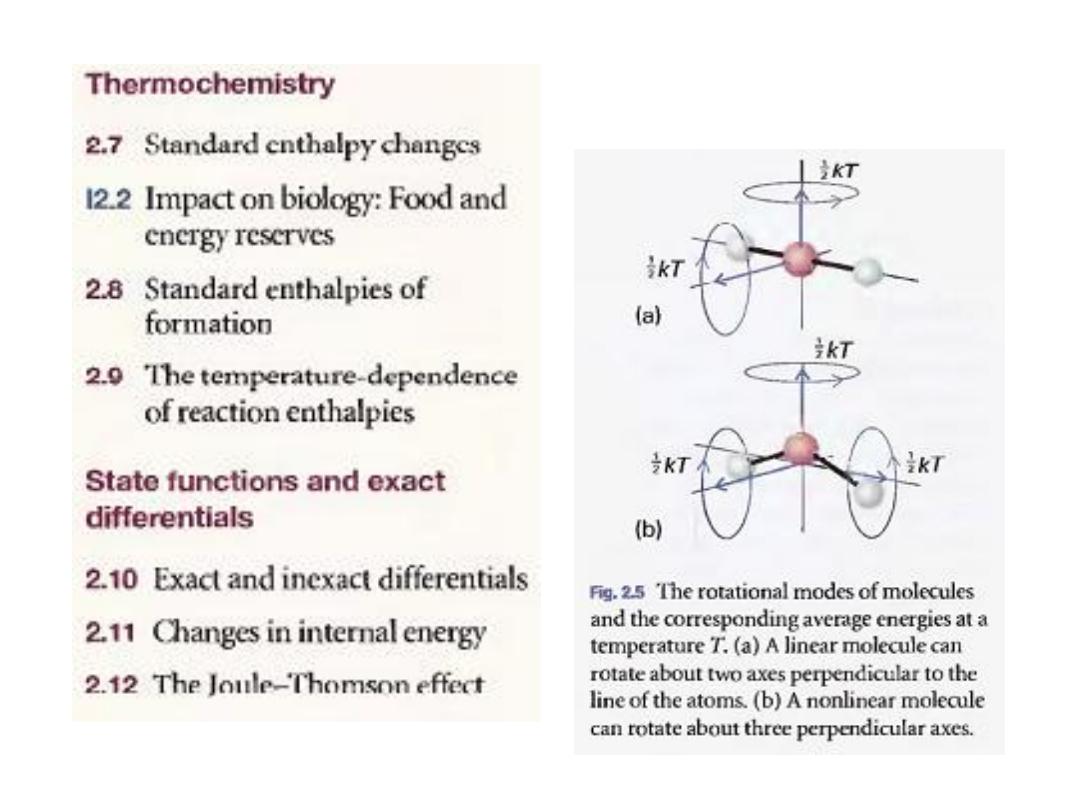 Thermochemistry

2.7 Standard enthalpy changes

I2.2 Impact on biology: Food and energy reserves

2.8 Standard enthalpies of formation

2.9 The temperature-dependence of reaction enthalpies

State functions and exact differentials

2.10 Exact and inexact differentials

2.11 Changes in internal energy

2.12 The Joule–Thomson effect

$\frac{1}{2}kT$

$\frac{1}{2}kT$

(a)

$\frac{1}{2}kT$

$\frac{1}{2}kT$

$\frac{1}{2}kT$

(b)

Fig. 2.5 The rotational modes of molecules and the corresponding average energies at a temperature $T$. (a) A linear molecule can rotate about two axes perpendicular to the line of the atoms. (b) A nonlinear molecule can rotate about three perpendicular axes.